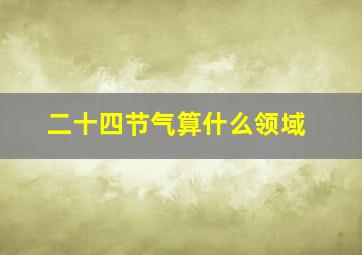 二十四节气算什么领域